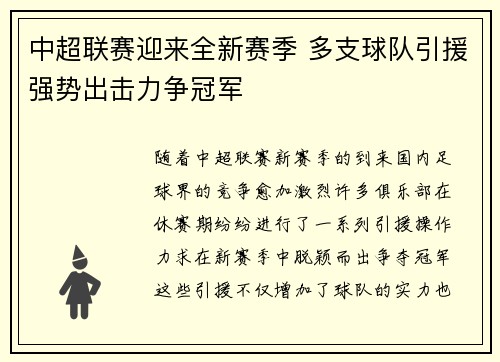 中超联赛迎来全新赛季 多支球队引援强势出击力争冠军

随着中超联赛新赛季的到来国内足球界的竞争愈加激烈许多俱乐部在休赛期纷纷进行了一系列引援操作力求在新赛季中脱颖而出争夺冠军这些引援不仅增加了球队的实力也